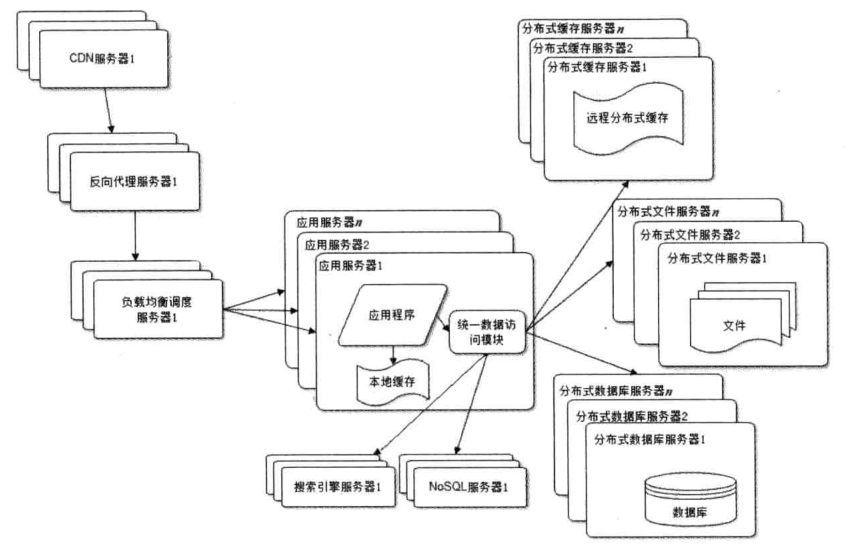 CDN服务器1

反向代理服务器1

负载均衡调度服务器1

应用服务器n
应用服务器2
应用服务器1

应用程序

统一数据访问模块

本地缓存

搜索引擎服务器1

NoSQL服务器1

分布式缓存服务器n
分布式缓存服务器2
分布式缓存服务器1

远程分布式缓存

分布式文件服务器n
分布式文件服务器2
分布式文件服务器1

文件

分布式数据库服务器n
分布式数据库服务器2
分布式数据库服务器1

数据库